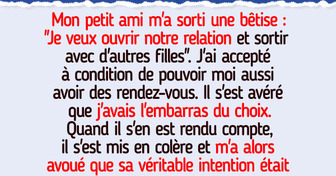 Mon petit ami m'a sorti une bêtise : "Je veux ouvrir notre relation et sortir avec d'autres filles". J'ai accepté à condition de pouvoir moi aussi avoir des rendez-vous. Il s'est avéré que j'avais l'embarras du choix. Quand il s'en est rendu compte, il s'est mis en colère et m'a alors avoué que sa véritable intention était